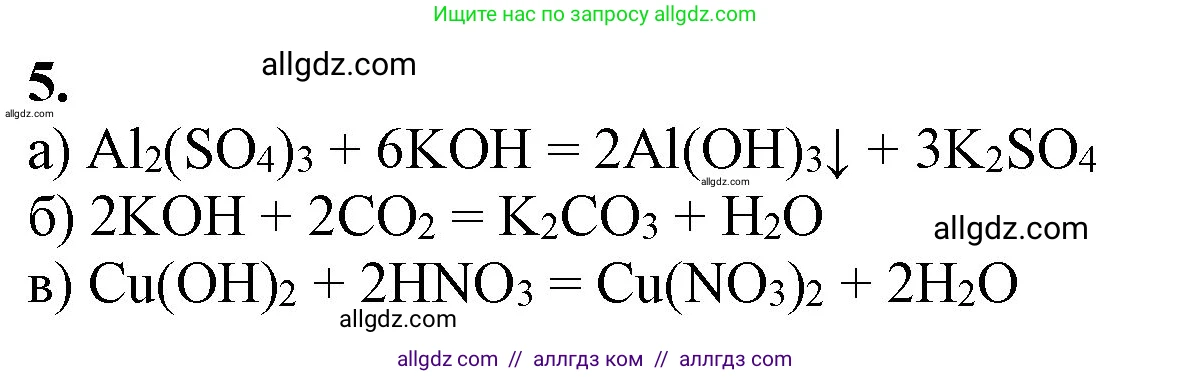 Ищите нас по запросу allgdz.com

5.

allgdz.com

allgdz.com

а) $Al_2(SO_4)_3 + 6KOH = 2Al(OH)_3\downarrow + 3K_2SO_4$

allgdz.com

б) $2KOH + 2CO_2 = K_2CO_3 + H_2O$

allgdz.com

в) $Cu(OH)_2 + 2HNO_3 = Cu(NO_3)_2 + 2H_2O$

allgdz.com

allgdz com // аллгдз ком // аллгдз com